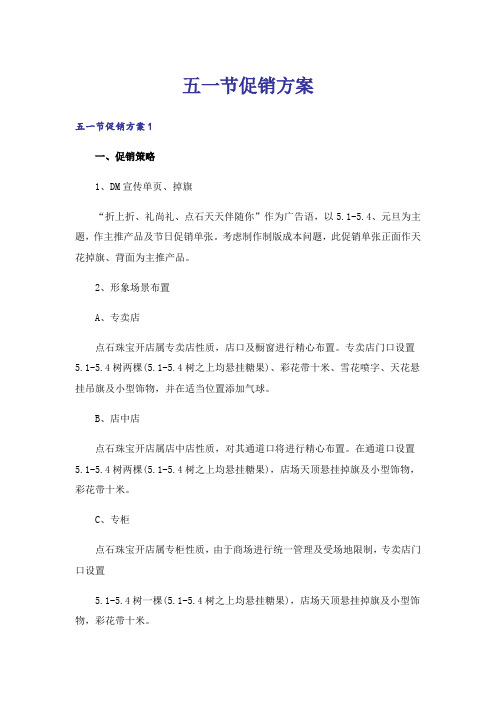 五一节促销方案

五一节促销方案1

一、促销策略

1、DM宣传单页、掉旗

“折上折、礼尚礼、点石天天伴随你”作为广告语，以5.1-5.4、元旦为主题，作主推产品及节日促销单张。考虑制作制版成本问题，此促销单张正面作天花掉旗、背面为主推产品。

2、形象场景布置

A、专卖店

点石珠宝开店属专卖店性质，店口及橱窗进行精心布置。专卖店门口设置5.1-5.4树两棵(5.1-5.4树之上均悬挂糖果)、彩花带十米、雪花喷字、天花悬挂吊旗及小型饰物，并在适当位置添加气球。

B、店中店

点石珠宝开店属店中店性质，对其通道口将进行精心布置。在通道口设置5.1-5.4树两棵(5.1-5.4树之上均悬挂糖果)，店场天顶悬挂掉旗及小型饰物，彩花带十米。

C、专柜

点石珠宝开店属专柜性质，由于商场进行统一管理及受场地限制，专卖店门口设置

5.1-5.4树一棵(5.1-5.4树之上均悬挂糖果)，店场天顶悬挂掉旗及小型饰物，彩花带十米。